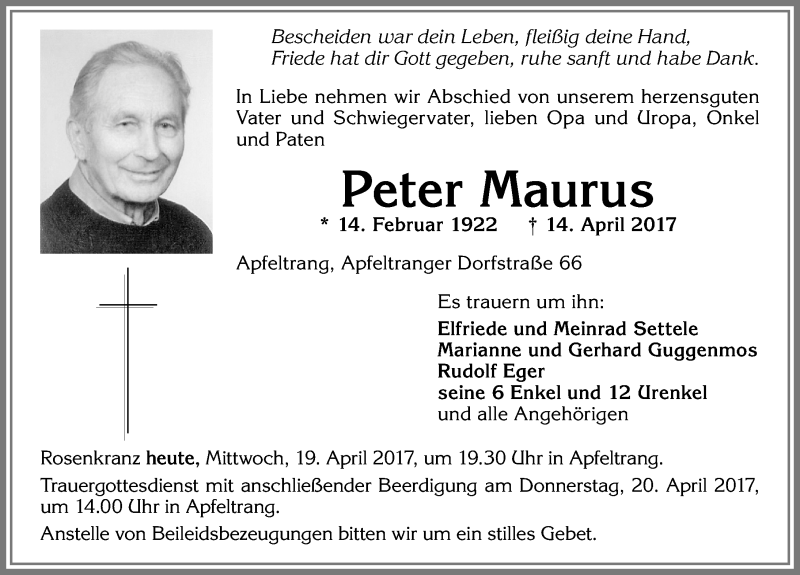 Bescheiden war dein Leben, fleißig deine Hand,
Friede hat dir Gott gegeben, ruhe sanft und habe Dank.

In Liebe nehmen wir Abschied von unserem herzensguten Vater und Schwiegervater, lieben Opa und Uropa, Onkel und Paten

Peter Maurus

* 14. Februar 1922 † 14. April 2017

Apfeltrang, Apfeltranger Dorfstraße 66

Es trauern um ihn:
Elfriede und Meinrad Settele
Marianne und Gerhard Guggenmos
Rudolf Eger
seine 6 Enkel und 12 Urenkel
und alle Angehörigen

Rosenkranz heute, Mittwoch, 19. April 2017, um 19.30 Uhr in Apfeltrang.

Trauergottesdienst mit anschließender Beerdigung am Donnerstag, 20. April 2017, um 14.00 Uhr in Apfeltrang.

Anstelle von Beileidsbezeugungen bitten wir um ein stilles Gebet.